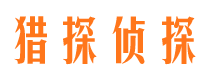 猎探侦探